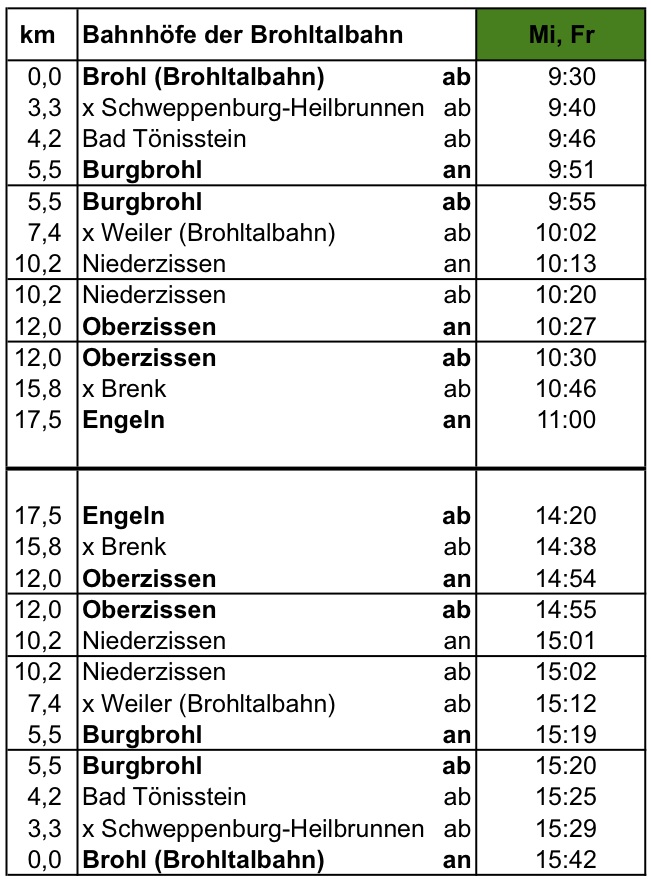 | km | Bahnhöfe der Brohltalbahn | | Mi, Fr |
|---|---|---|---|
| 0,0 | Brohl (Brohltalbahn) | ab | 9:30 |
| 3,3 | x Schweppenburg-Heilbrunnen | ab | 9:40 |
| 4,2 | Bad Tönisstein | ab | 9:46 |
| 5,5 | Burgbrohl | an | 9:51 |
| 5,5 | Burgbrohl | ab | 9:55 |
| 7,4 | x Weiler (Brohltalbahn) | ab | 10:02 |
| 10,2 | Niederzissen | an | 10:13 |
| 10,2 | Niederzissen | ab | 10:20 |
| 12,0 | Oberzissen | an | 10:27 |
| 12,0 | Oberzissen | ab | 10:30 |
| 15,8 | x Brenk | ab | 10:46 |
| 17,5 | Engeln | an | 11:00 |
| | | | |
| 17,5 | Engeln | ab | 14:20 |
| 15,8 | x Brenk | ab | 14:38 |
| 12,0 | Oberzissen | an | 14:54 |
| 12,0 | Oberzissen | ab | 14:55 |
| 10,2 | Niederzissen | an | 15:01 |
| 10,2 | Niederzissen | ab | 15:02 |
| 7,4 | x Weiler (Brohltalbahn) | ab | 15:12 |
| 5,5 | Burgbrohl | an | 15:19 |
| 5,5 | Burgbrohl | ab | 15:20 |
| 4,2 | Bad Tönisstein | ab | 15:25 |
| 3,3 | x Schweppenburg-Heilbrunnen | ab | 15:29 |
| 0,0 | Brohl (Brohltalbahn) | an | 15:42 |